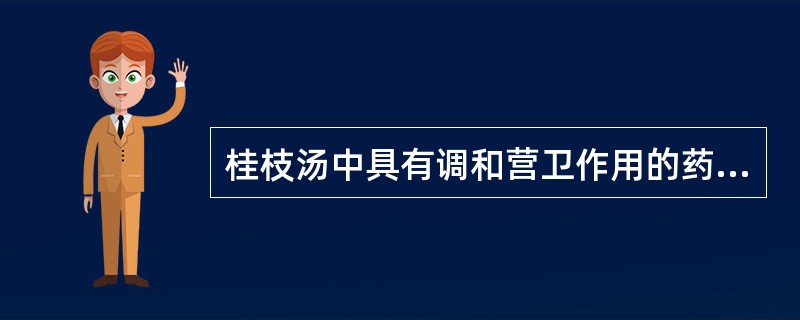 桂枝汤中具有调和营卫作用的药...